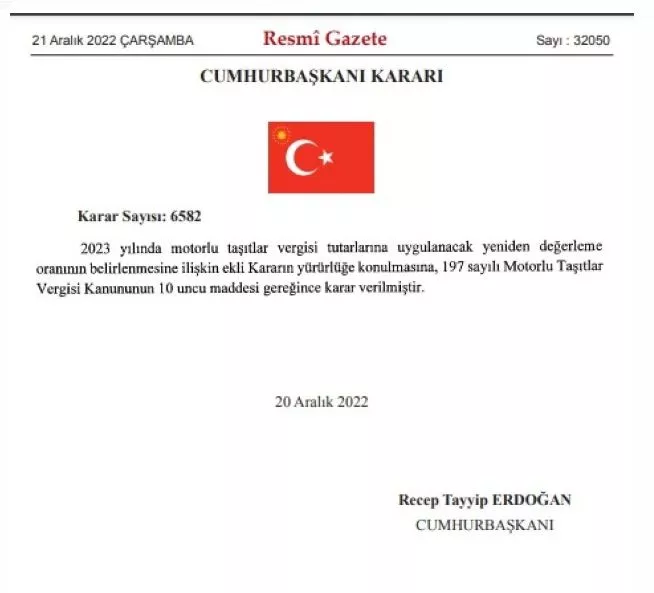 21 Aralık 2022 ÇARŞAMBA

Resmî Gazete

Sayı : 32050

CUMHURBAŞKANI KARARI

Karar Sayısı: 6582

2023 yılında motorlu taşıtlar vergisi tutarlarına uygulanacak yeniden değerleme oranının belirlenmesine ilişkin ekli Kararın yürürlüğe konulmasına, 197 sayılı Motorlu Taşıtlar Vergisi Kanununun 10 uncu maddesi gereğince karar verilmiştir.

20 Aralık 2022

Recep Tayyip ERDOĞAN
CUMHURBAŞKANI